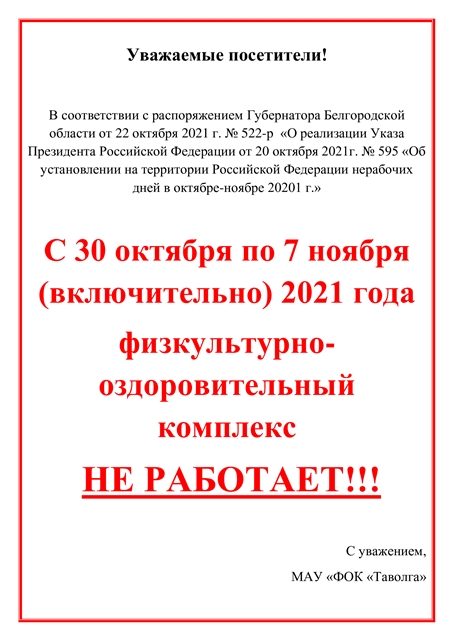 Уважаемые посетители!

В соответствии с распоряжением Губернатора Белгородской области от 22 октября 2021 г. № 522-р «О реализации Указа Президента Российской Федерации от 20 октября 2021г. № 595 «Об установлении на территории Российской Федерации нерабочих дней в октябре-ноябре 20201 г.»

С 30 октября по 7 ноября (включительно) 2021 года

физкультурно-оздоровительный комплекс

НЕ РАБОТАЕТ!!!

С уважением,

МАУ «ФОК «Таволга»